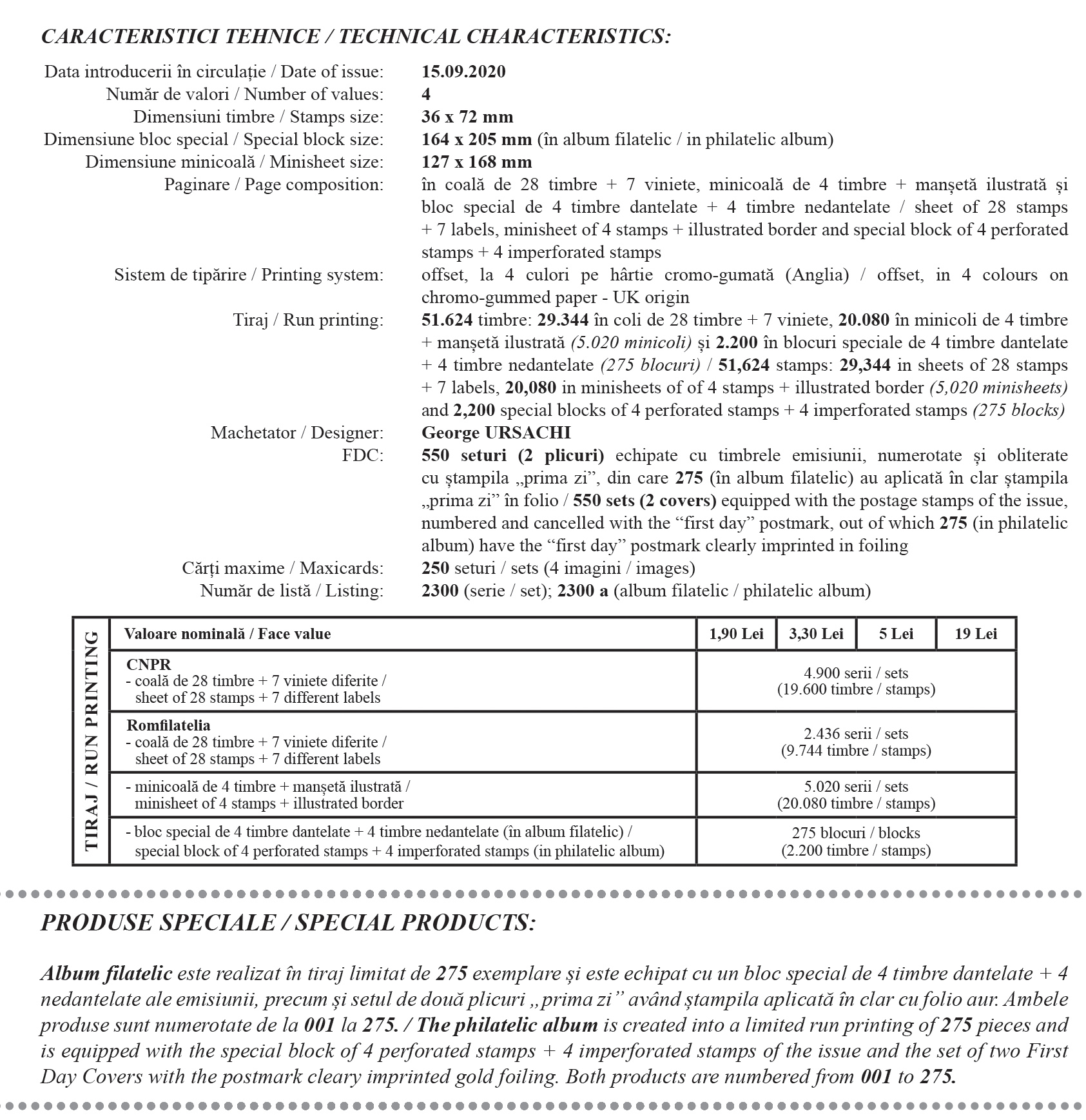 CARACTERISTICI TEHNICE / TECHNICAL CHARACTERISTICS:

Data introducerii în circulație / Date of issue: 15.09.2020
Număr de valori / Number of values: 4
Dimensiuni timbre / Stamps size: 36 x 72 mm
Dimensiune bloc special / Special block size: 164 x 205 mm (în album filatelic / in philatelic album)
Dimensiune minicoală / Minisheet size: 127 x 168 mm
Paginare / Page composition: în coală de 28 timbre + 7 viniete, minicoală de 4 timbre + manșetă ilustrată și bloc special de 4 timbre dantelate + 4 timbre nedantelate / sheet of 28 stamps + 7 labels, minisheet of 4 stamps + illustrated border and special block of 4 perforated stamps + 4 imperforated stamps
Sistem de tipărire / Printing system: offset, la 4 culori pe hârtie cromo-gumată (Anglia) / offset, in 4 colours on chromo-gummed paper - UK origin
Tiraj / Run printing: 51.624 timbre: 29.344 în coli de 28 timbre + 7 viniete, 20.080 în minicoli de 4 timbre + manșetă ilustrată (5.020 minicoli) și 2.200 în blocuri speciale de 4 timbre dantelate + 4 timbre nedantelate (275 blocuri) / 51,624 stamps: 29,344 in sheets of 28 stamps + 7 labels, 20,080 in minisheets of of 4 stamps + illustrated border (5,020 minisheets) and 2,200 special blocks of 4 perforated stamps + 4 imperforated stamps (275 blocks)
Machetator / Designer: George URSACHI
FDC: 550 seturi (2 plicuri) echipate cu timbrele emisiunii, numerotate și obliterate cu ștampila „prima zi”, din care 275 (în album filatelic) au aplicată în clar ștampila „prima zi” în folio / 550 sets (2 covers) equipped with the postage stamps of the issue, numbered and cancelled with the “first day” postmark, out of which 275 (in philatelic album) have the “first day” postmark clearly imprinted in foiling
Cărți maxime / Maxicards: 250 seturi / sets (4 imagini / images)
Număr de listă / Listing: 2300 (serie / set); 2300 a (album filatelic / philatelic album)

TIRAJ / RUN PRINTING

| Valoare nominală / Face value | 1,90 Lei | 3,30 Lei | 5 Lei | 19 Lei |
|---|---|---|---|---|
| CNPR - coală de 28 timbre + 7 viniete diferite / sheet of 28 stamps + 7 different labels | 4.900 serii / sets (19.600 timbre / stamps) | | | |
| Romfilatelia - coală de 28 timbre + 7 viniete diferite / sheet of 28 stamps + 7 different labels | 2.436 serii / sets (9.744 timbre / stamps) | | | |
| - minicoală de 4 timbre + manșetă ilustrată / minisheet of 4 stamps + illustrated border | 5.020 serii / sets (20.080 timbre / stamps) | | | |
| - bloc special de 4 timbre dantelate + 4 timbre nedantelate (în album filatelic) / special block of 4 perforated stamps + 4 imperforated stamps (in philatelic album) | 275 blocuri / blocks (2.200 timbre / stamps) | | | |

PRODUSE SPECIALE / SPECIAL PRODUCTS:

Album filatelic este realizat în tiraj limitat de 275 exemplare și este echipat cu un bloc special de 4 timbre dantelate + 4 nedantelate ale emisiunii, precum și setul de două plicuri „prima zi” având ștampila aplicată în clar cu folio aur. Ambele produse sunt numerotate de la 001 la 275. / The philatelic album is created into a limited run printing of 275 pieces and is equipped with the special block of 4 perforated stamps + 4 imperforated stamps of the issue and the set of two First Day Covers with the postmark cleary imprinted gold foiling. Both products are numbered from 001 to 275.